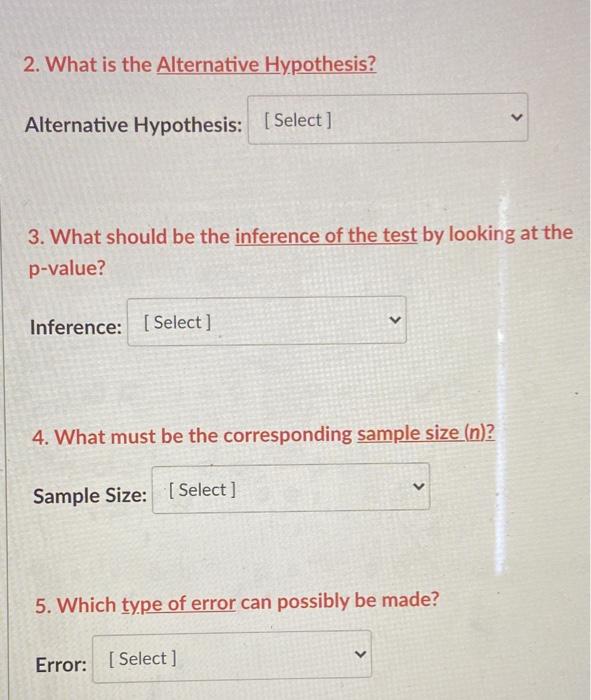 2. What is the Alternative Hypothesis?

Alternative Hypothesis: [ Select ]

3. What should be the inference of the test by looking at the p-value?

Inference: [ Select ]

4. What must be the corresponding sample size (n)?

Sample Size: [ Select ]

5. Which type of error can possibly be made?

Error: [ Select ]